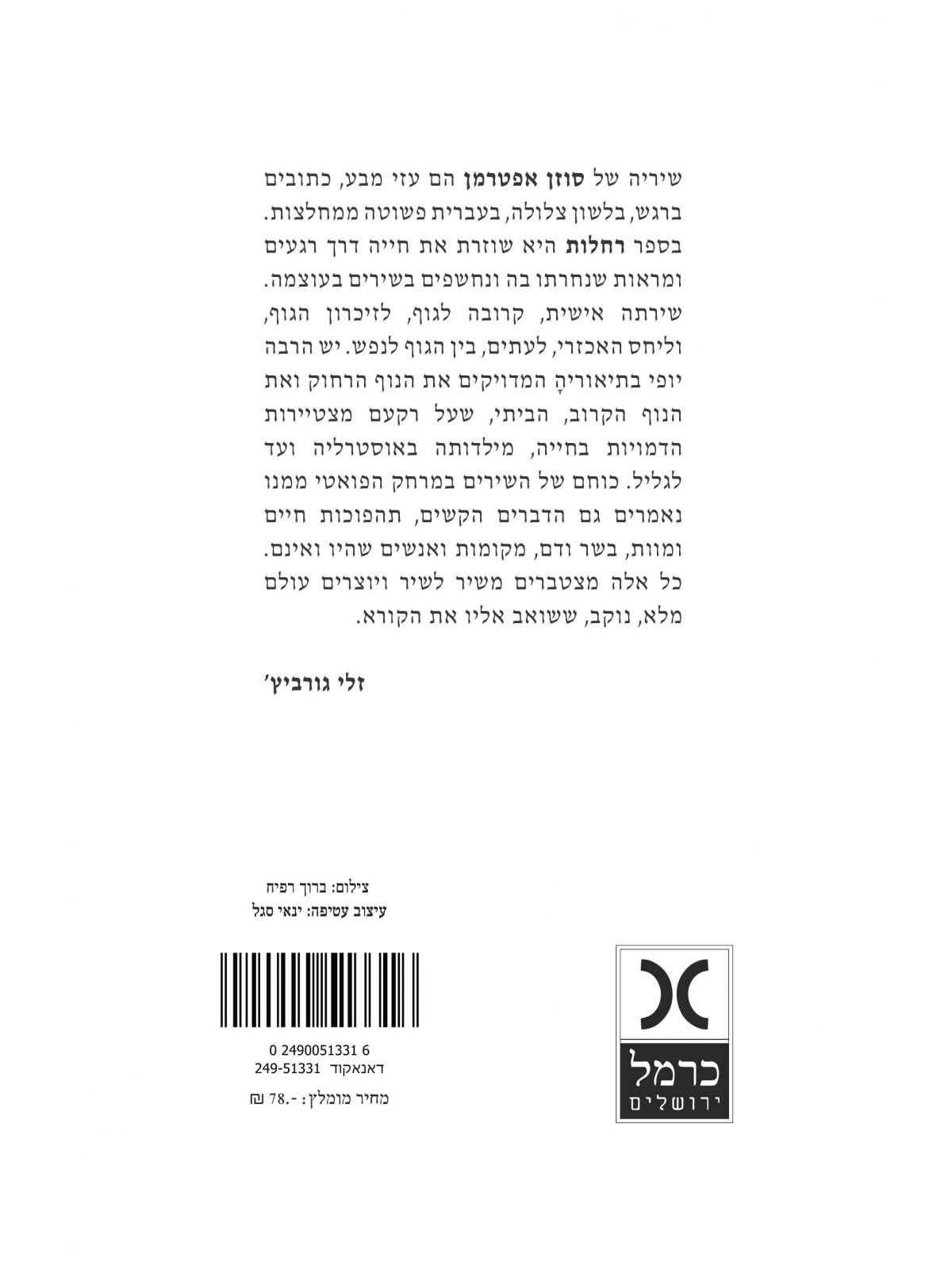 שיריה של סוזן אפטרמן הם עזי מבע, כתובים ברגש, בלשון צלולה, בעברית פשוטה ממחלצות. בספר רחלות היא שוזרת את חייה דרך רגעים ומראות שנחרתו בה ונחשפים בשירים בעוצמה. שירתה אישית, קרובה לגוף, לזיכרון הגוף, וליחס האכזרי, לעתים, בין הגוף לנפש. יש הרבה יופי בתיאוריהָ המדויקים את הנוף הרחוק ואת הנוף הקרוב, הביתי, שעל רקעם מצטיירות הדמויות בחייה, מילדותה באוסטרליה ועד לגליל. כוחם של השירים במרחק הפואטי ממנו נאמרים גם הדברים הקשים, תהפוכות חיים ומוות, בשר ודם, מקומות ואנשים שהיו ואינם. כל אלה מצטברים משיר לשיר ויוצרים עולם מלא, נוקב, ששואב אליו את הקורא.

זלי גורביץ׳

צילום: ברוך רפיח
עיצוב עטיפה: ינאי סגל

0 2490051331 6
דאנאקוד 249-51331

מחיר מומלץ: -.78 ₪

כרמל
ירושלים